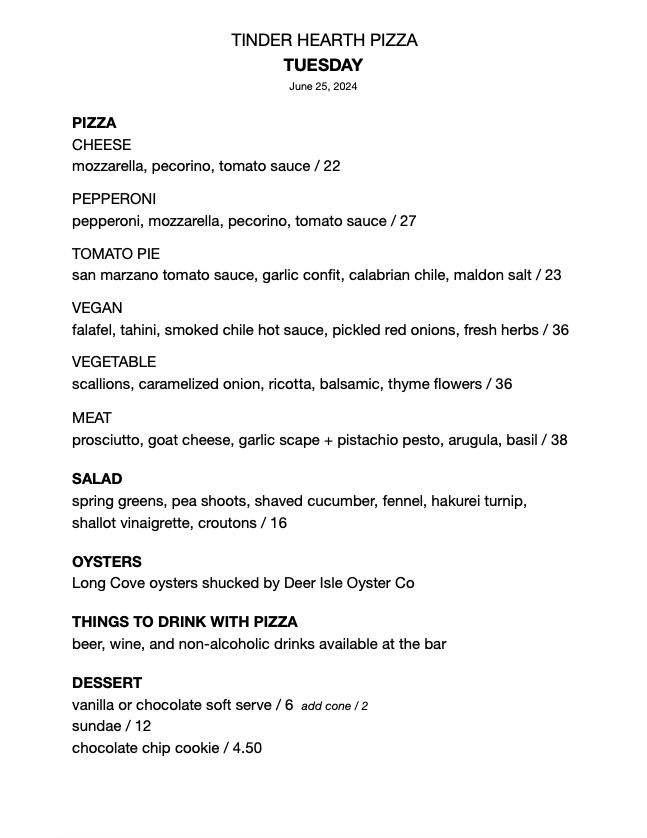 TINDER HEARTH PIZZA
TUESDAY
June 25, 2024

PIZZA
CHEESE
mozzarella, pecorino, tomato sauce / 22

PEPPERONI
pepperoni, mozzarella, pecorino, tomato sauce / 27

TOMATO PIE
san marzano tomato sauce, garlic confit, calabrian chile, maldon salt / 23

VEGAN
falafel, tahini, smoked chile hot sauce, pickled red onions, fresh herbs / 36

VEGETABLE
scallions, caramelized onion, ricotta, balsamic, thyme flowers / 36

MEAT
prosciutto, goat cheese, garlic scape + pistachio pesto, arugula, basil / 38

SALAD
spring greens, pea shoots, shaved cucumber, fennel, hakurei turnip, shallot vinaigrette, croutons / 16

OYSTERS
Long Cove oysters shucked by Deer Isle Oyster Co

THINGS TO DRINK WITH PIZZA
beer, wine, and non-alcoholic drinks available at the bar

DESSERT
vanilla or chocolate soft serve / 6 add cone / 2
sundae / 12
chocolate chip cookie / 4.50